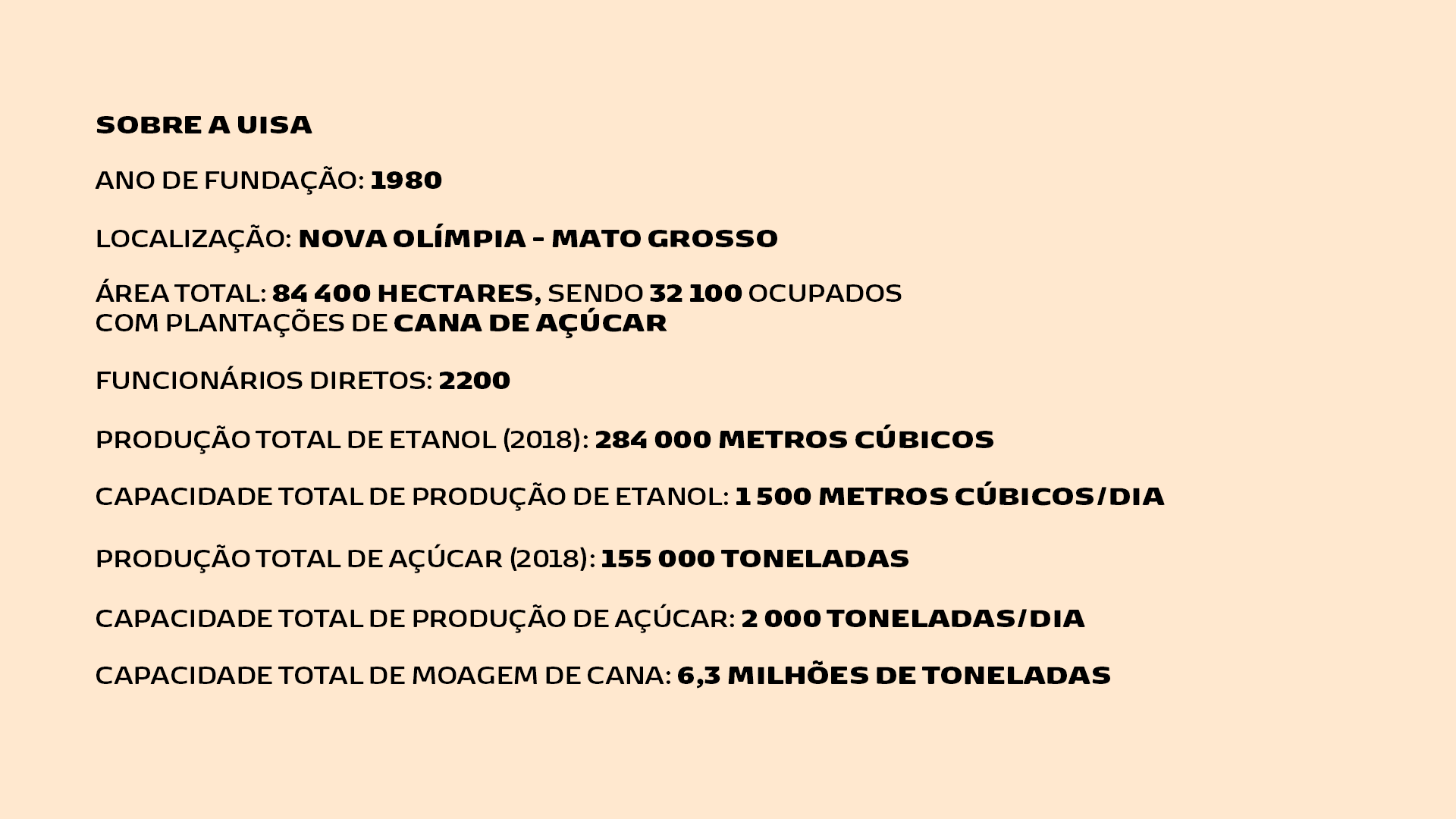 SOBRE A UISA

ANO DE FUNDAÇÃO: 1980

LOCALIZAÇÃO: NOVA OLÍMPIA - MATO GROSSO

ÁREA TOTAL: 84 400 HECTARES, SENDO 32 100 OCUPADOS COM PLANTAÇÕES DE CANA DE AÇÚCAR

FUNCIONÁRIOS DIRETOS: 2200

PRODUÇÃO TOTAL DE ETANOL (2018): 284 000 METROS CÚBICOS

CAPACIDADE TOTAL DE PRODUÇÃO DE ETANOL: 1 500 METROS CÚBICOS/DIA

PRODUÇÃO TOTAL DE AÇÚCAR (2018): 155 000 TONELADAS

CAPACIDADE TOTAL DE PRODUÇÃO DE AÇÚCAR: 2 000 TONELADAS/DIA

CAPACIDADE TOTAL DE MOAGEM DE CANA: 6,3 MILHÕES DE TONELADAS